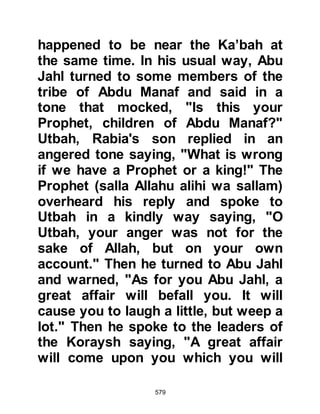 happened to be near the Ka'bah at the same time. In his usual way, Abu Jahl turned to some members of the tribe of Abdu Manaf and said in a tone that mocked, "Is this your Prophet, children of Abdu Manaf?" Utbah, Rabia's son replied in an angered tone saying, "What is wrong if we have a Prophet or a king!" The Prophet (salla Allahu alihi wa sallam) overheard his reply and spoke to Utbah in a kindly way saying, "O Utbah, your anger was not for the sake of Allah, but on your own account." Then he turned to Abu Jahl and warned, "As for you Abu Jahl, a great affair will befall you. It will cause you to laugh a little, but weep a lot." Then he spoke to the leaders of the Koraysh saying, "A great affair will come upon you which you will

579